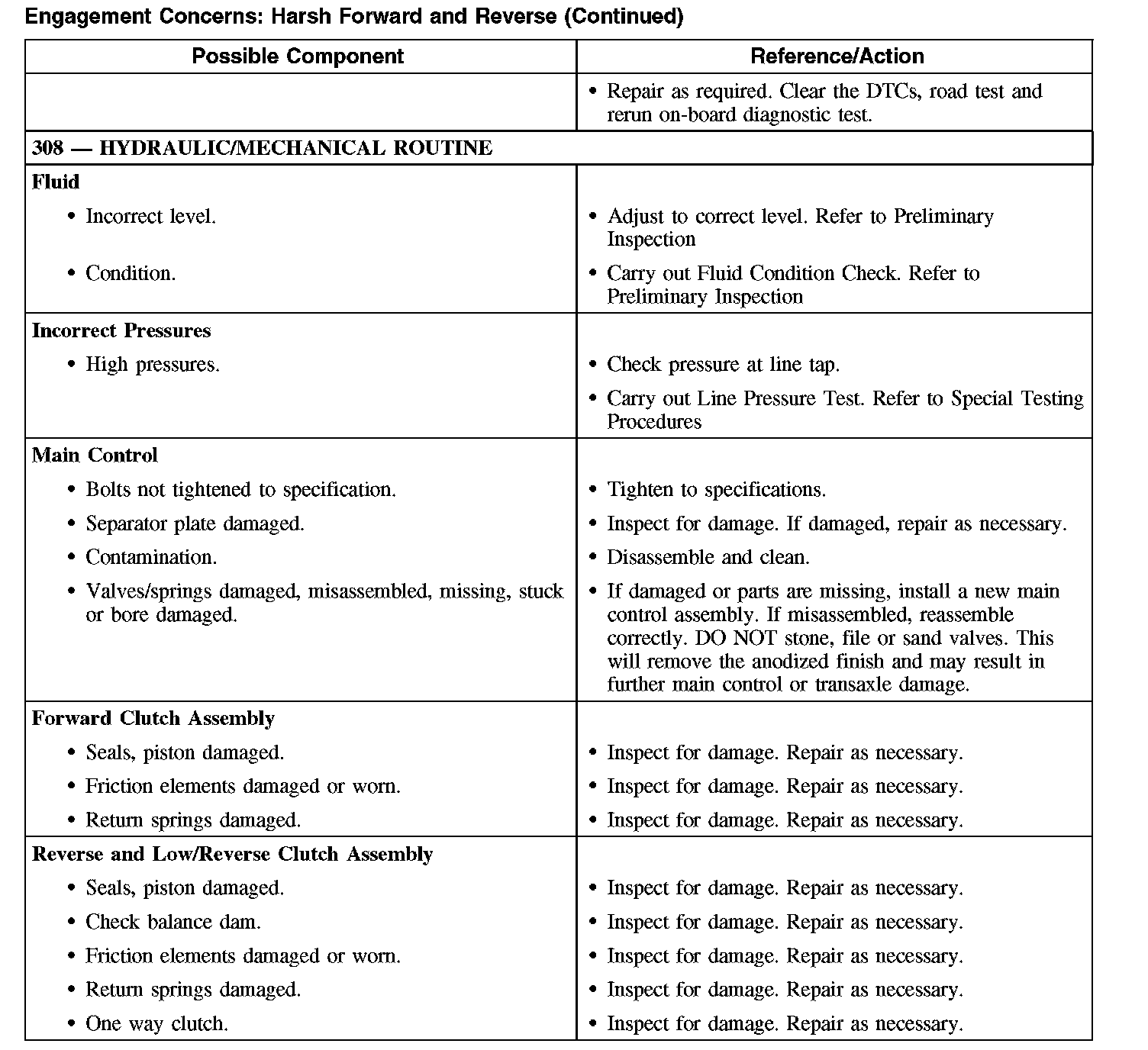 Engagement Concerns: Harsh Forward and Reverse (Continued)

| Possible Component | Reference/Action |
|---|---|
| | • Repair as required. Clear the DTCs, road test and rerun on-board diagnostic test. |
| **308 — HYDRAULIC/MECHANICAL ROUTINE** | |
| **Fluid** | |
| • Incorrect level. | • Adjust to correct level. Refer to Preliminary Inspection |
| • Condition. | • Carry out Fluid Condition Check. Refer to Preliminary Inspection |
| **Incorrect Pressures** | |
| • High pressures. | • Check pressure at line tap. |
| | • Carry out Line Pressure Test. Refer to Special Testing Procedures |
| **Main Control** | |
| • Bolts not tightened to specification. | • Tighten to specifications. |
| • Separator plate damaged. | • Inspect for damage. If damaged, repair as necessary. |
| • Contamination. | • Disassemble and clean. |
| • Valves/springs damaged, misassembled, missing, stuck or bore damaged. | • If damaged or parts are missing, install a new main control assembly. If misassembled, reassemble correctly. DO NOT stone, file or sand valves. This will remove the anodized finish and may result in further main control or transaxle damage. |
| **Forward Clutch Assembly** | |
| • Seals, piston damaged. | • Inspect for damage. Repair as necessary. |
| • Friction elements damaged or worn. | • Inspect for damage. Repair as necessary. |
| • Return springs damaged. | • Inspect for damage. Repair as necessary. |
| **Reverse and Low/Reverse Clutch Assembly** | |
| • Seals, piston damaged. | • Inspect for damage. Repair as necessary. |
| • Check balance dam. | • Inspect for damage. Repair as necessary. |
| • Friction elements damaged or worn. | • Inspect for damage. Repair as necessary. |
| • Return springs damaged. | • Inspect for damage. Repair as necessary. |
| • One way clutch. | • Inspect for damage. Repair as necessary. |